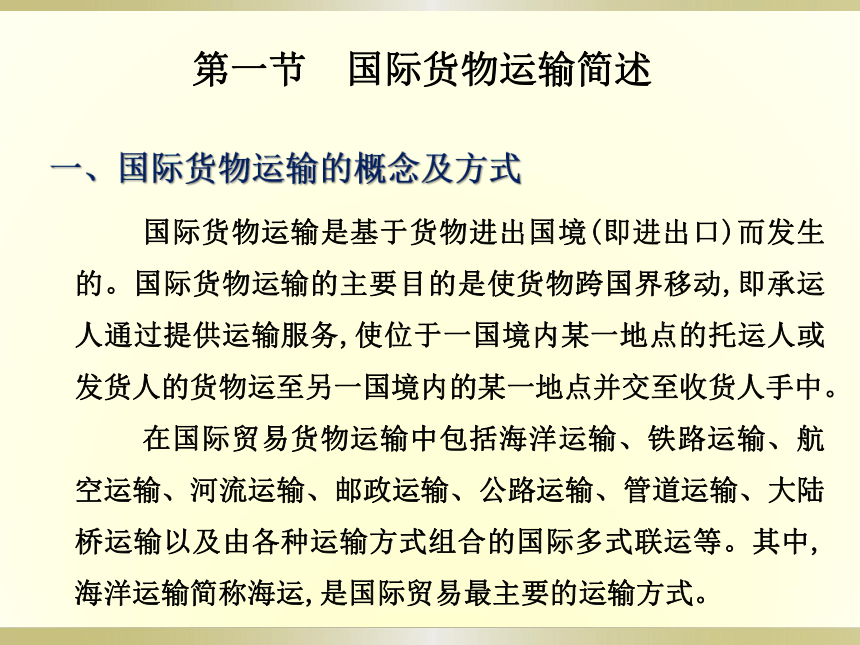 第一节　国际货物运输简述

一、国际货物运输的概念及方式

国际货物运输是基于货物进出国境(即进出口)而发生的。国际货物运输的主要目的是使货物跨国界移动,即承运人通过提供运输服务,使位于一国境内某一地点的托运人或发货人的货物运至另一国境内的某一地点并交至收货人手中。

在国际贸易货物运输中包括海洋运输、铁路运输、航空运输、河流运输、邮政运输、公路运输、管道运输、大陆桥运输以及由各种运输方式组合的国际多式联运等。其中,海洋运输简称海运,是国际贸易最主要的运输方式。